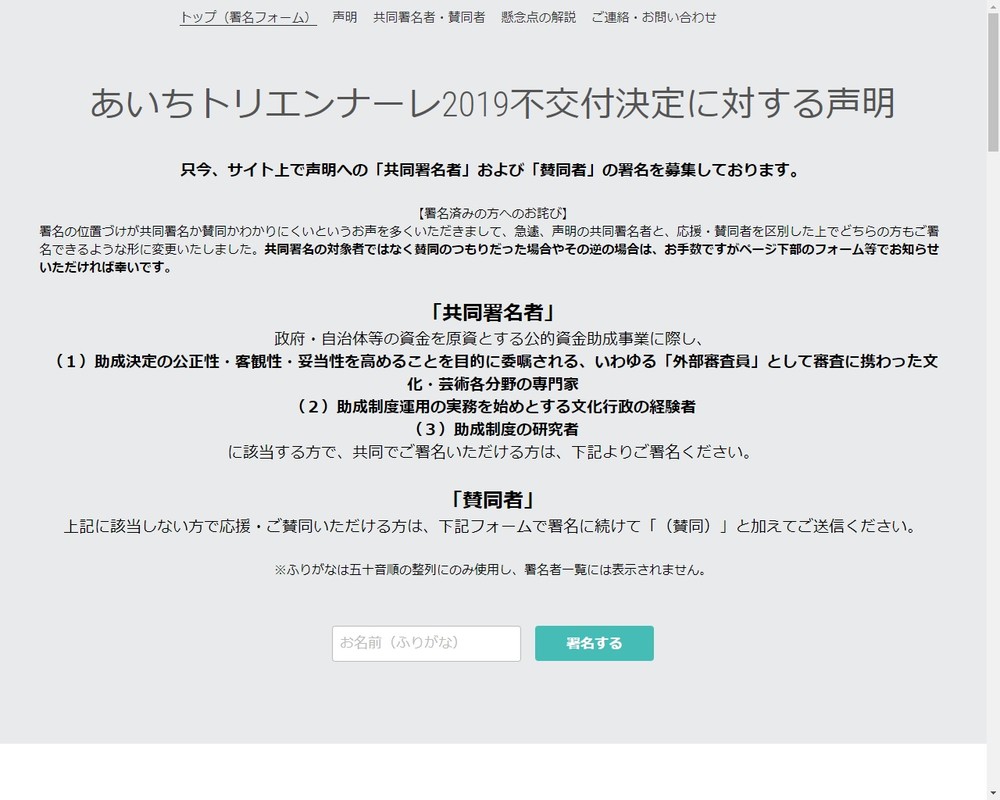 トップ（署名フォーム）　声明　共同署名者・賛同者　懸念点の解説　ご連絡・お問い合わせ

あいちトリエンナーレ2019不交付決定に対する声明

只今、サイト上で声明への「共同署名者」および「賛同者」の署名を募集しております。

【署名済みの方へのお詫び】
署名の位置づけが共同署名か賛同かわかりにくいというお声を多くいただきまして、急遽、声明の共同署名者と、応援・賛同者を区別した上でどちらの方もご署名できるような形に変更いたしました。共同署名の対象者ではなく賛同のつもりだった場合やその逆の場合は、お手数ですがページ下部のフォーム等でお知らせいただければ幸いです。

「共同署名者」
政府・自治体等の資金を原資とする公的資金助成事業に際し、
（１）助成決定の公正性・客観性・妥当性を高めることを目的に委嘱される、いわゆる「外部審査員」として審査に携わった文化・芸術各分野の専門家
（２）助成制度運用の実務を始めとする文化行政の経験者
（３）助成制度の研究者
に該当する方で、共同でご署名いただける方は、下記よりご署名ください。

「賛同者」
上記に該当しない方で応援・ご賛同いただける方は、下記フォームで署名に続けて「（賛同）」と加えてご送信ください。

※ふりがなは五十音順の整列にのみ使用し、署名者一覧には表示されません。

お名前（ふりがな）　署名する